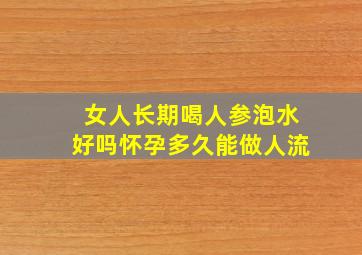 女人长期喝人参泡水
好吗怀孕多久能做人流